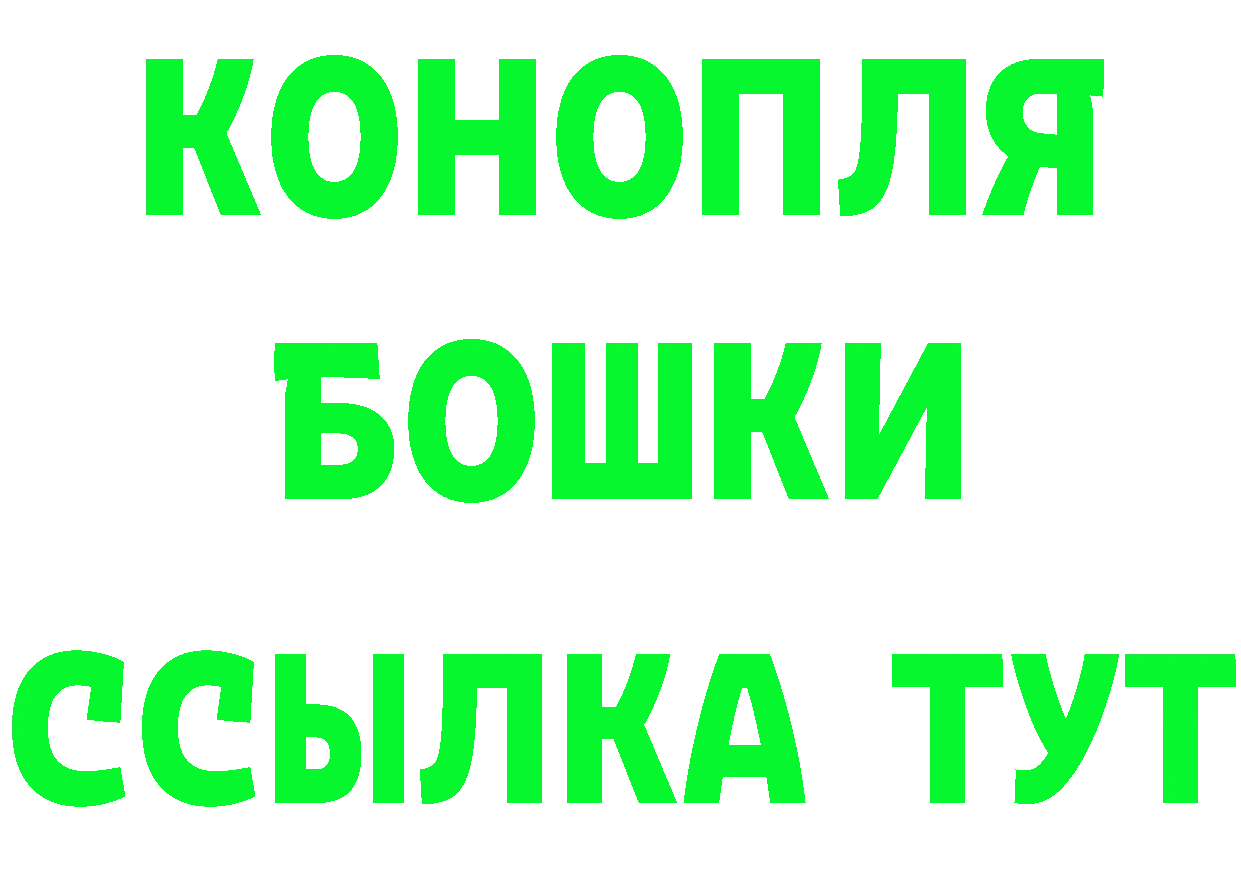 КОНОПЛЯ
БОШКИ
ССЫЛКА ТУТ